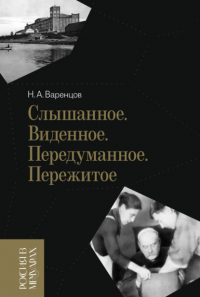 Н. А. Варенцов

Слышанное.
Виденное.
Передуманное.
Пережитое

РОССИЯ В МЕМУАРАХ